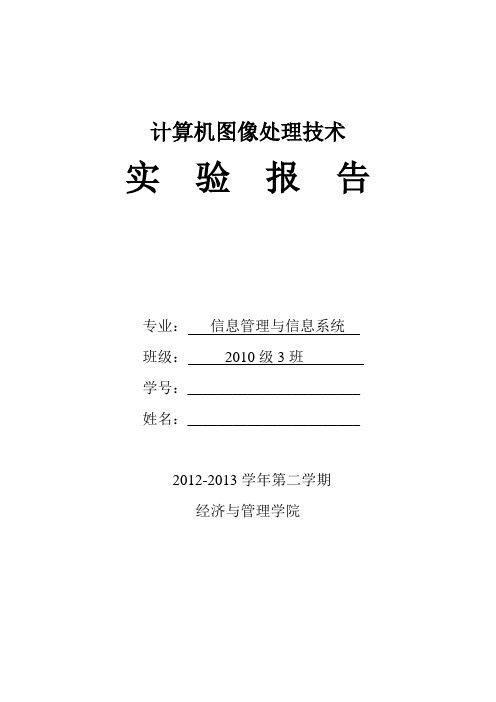 计算机图像处理技术

实 验 报 告

专业： 信息管理与信息系统

班级： 2010 级 3 班

学号：

姓名：

2012-2013 学年第二学期

经济与管理学院